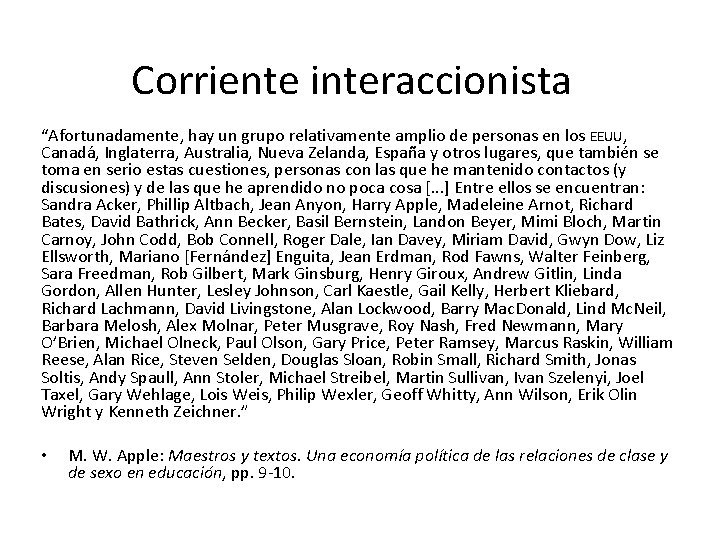 Corriente interaccionista

“Afortunadamente, hay un grupo relativamente amplio de personas en los EEUU, Canadá, Inglaterra, Australia, Nueva Zelanda, España y otros lugares, que también se toma en serio estas cuestiones, personas con las que he mantenido contactos (y discusiones) y de las que he aprendido no poca cosa [...] Entre ellos se encuentran: Sandra Acker, Phillip Altbach, Jean Anyon, Harry Apple, Madeleine Arnot, Richard Bates, David Bathrick, Ann Becker, Basil Bernstein, Landon Beyer, Mimi Bloch, Martin Carnoy, John Codd, Bob Connell, Roger Dale, Ian Davey, Miriam David, Gwyn Dow, Liz Ellsworth, Mariano [Fernández] Enguita, Jean Erdman, Rod Fawns, Walter Feinberg, Sara Freedman, Rob Gilbert, Mark Ginsburg, Henry Giroux, Andrew Gitlin, Linda Gordon, Allen Hunter, Lesley Johnson, Carl Kaestle, Gail Kelly, Herbert Kliebard, Richard Lachmann, David Livingstone, Alan Lockwood, Barry MacDonald, Lind McNeil, Barbara Melosh, Alex Molnar, Peter Musgrave, Roy Nash, Fred Newmann, Mary O’Brien, Michael Olneck, Paul Olson, Gary Price, Peter Ramsey, Marcus Raskin, William Reese, Alan Rice, Steven Selden, Douglas Sloan, Robin Small, Richard Smith, Jonas Soltis, Andy Spaull, Ann Stoler, Michael Streibel, Martin Sullivan, Ivan Szelenyi, Joel Taxel, Gary Wehlage, Lois Weis, Philip Wexler, Geoff Whitty, Ann Wilson, Erik Olin Wright y Kenneth Zeichner.”

• M. W. Apple: Maestros y textos. Una economía política de las relaciones de clase y de sexo en educación, pp. 9-10.